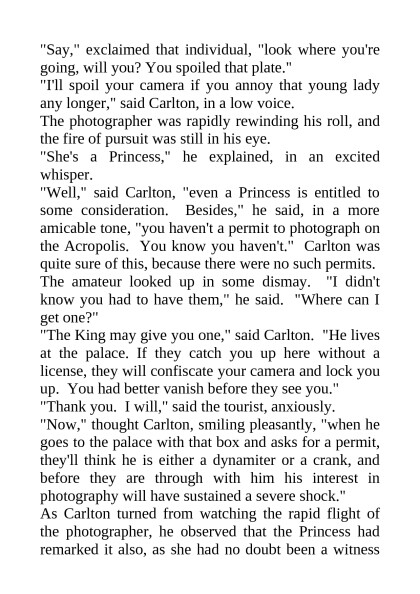 "Say," exclaimed that individual, "look where you're going, will you? You spoiled that plate."
"I'll spoil your camera if you annoy that young lady any longer," said Carlton, in a low voice.
The photographer was rapidly rewinding his roll, and the fire of pursuit was still in his eye.
"She's a Princess," he explained, in an excited whisper.
"Well," said Carlton, "even a Princess is entitled to some consideration. Besides," he said, in a more amicable tone, "you haven't a permit to photograph on the Acropolis. You know you haven't." Carlton was quite sure of this, because there were no such permits.
The amateur looked up in some dismay. "I didn't know you had to have them," he said. "Where can I get one?"
"The King may give you one," said Carlton. "He lives at the palace. If they catch you up here without a license, they will confiscate your camera and lock you up. You had better vanish before they see you."
"Thank you. I will," said the tourist, anxiously.
"Now," thought Carlton, smiling pleasantly, "when he goes to the palace with that box and asks for a permit, they'll think he is either a dynamiter or a crank, and before they are through with him his interest in photography will have sustained a severe shock."
As Carlton turned from watching the rapid flight of the photographer, he observed that the Princess had remarked it also, as she had no doubt been a witness